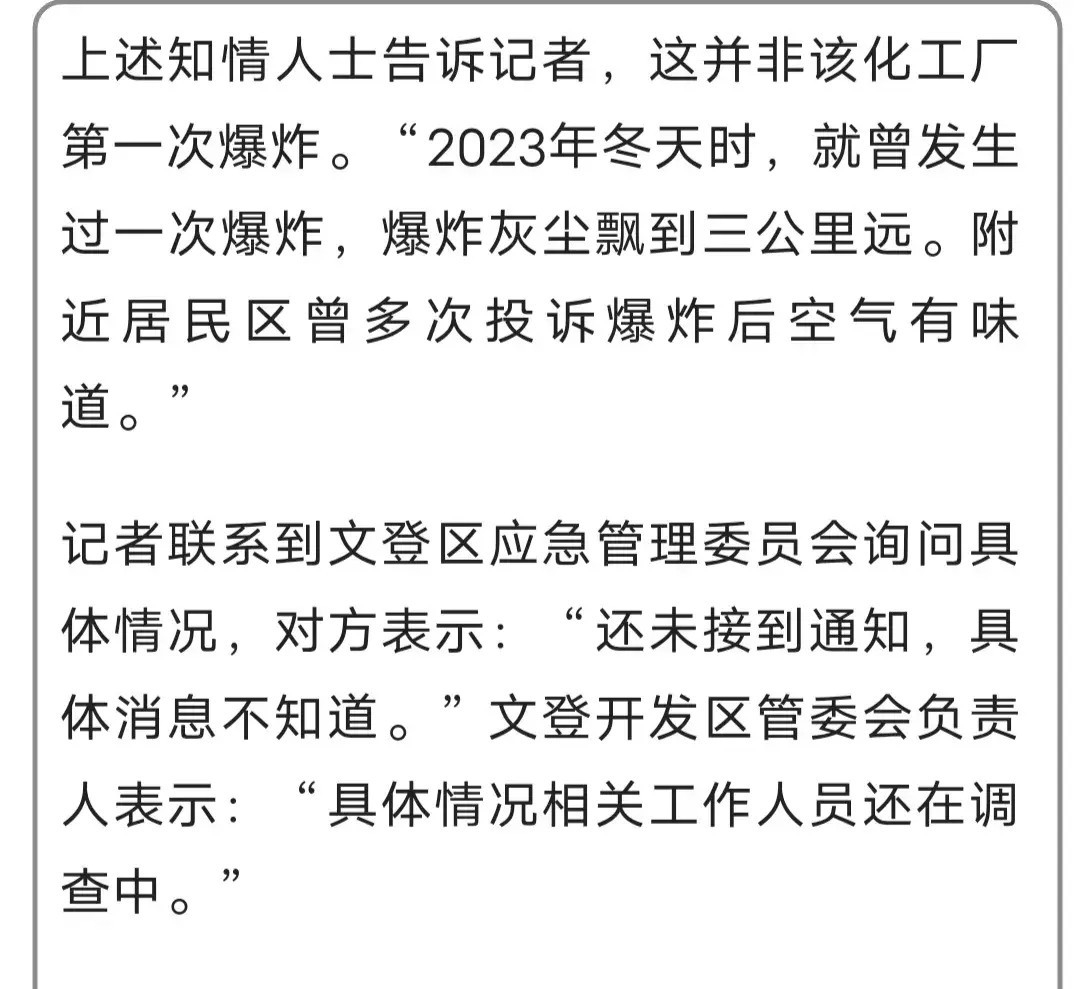 上述知情人士告诉记者，这并非该化工厂第一次爆炸。“2023年冬天时，就曾发生过一次爆炸，爆炸灰尘飘到三公里远。附近居民区曾多次投诉爆炸后空气有味道。”

记者联系到文登区应急管理委员会询问具体情况，对方表示：“还未接到通知，具体消息不知道。”文登开发区管委会负责人表示：“具体情况相关工作人员还在调查中。”